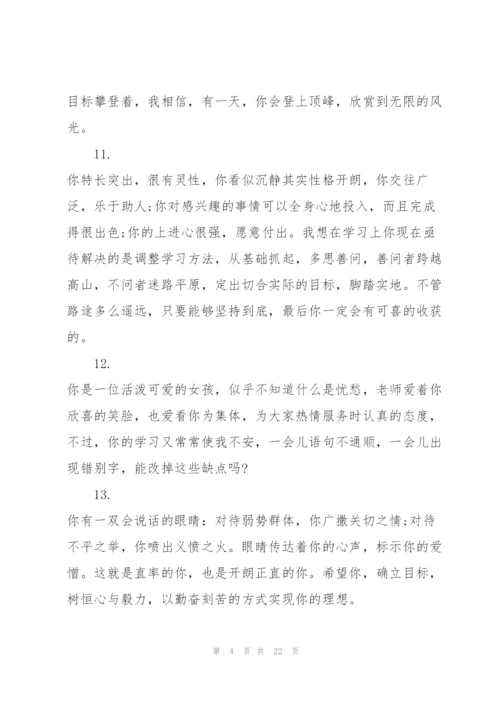 目标攀登着，我相信，有一天，你会登上顶峰，欣赏到无限的风光。

11.

你特长突出，很有灵性，你看似沉静其实性格开朗，你交往广泛，乐于助人;你对感兴趣的事情可以全身心地投入，而且完成得很出色;你的上进心很强，愿意付出。我想在学习上你现在亟待解决的是调整学习方法，从基础抓起，多思善问，善问者跨越高山，不问者迷路平原，定出切合实际的目标，脚踏实地。不管路途多么遥远，只要能够坚持到底，最后你一定会有可喜的收获的。

12.

你是一位活泼可爱的女孩，似乎不知道什么是忧愁，老师爱着你欣喜的笑脸，也爱看你为集体，为大家热情服务时认真的态度，不过，你的学习又常常使我不安，一会儿语句不通顺，一会儿出现错别字，能改掉这些缺点吗?

13.

你有一双会说话的眼睛：对待弱势群体，你广撒关切之情;对待不平之举，你喷出义愤之火。眼睛传达着你的心声，标示你的爱憎。这就是直率的你，也是开朗正直的你。希望你，确立目标，树恒心与毅力，以勤奋刻苦的方式实现你的理想。

第 4 页 共 22 页